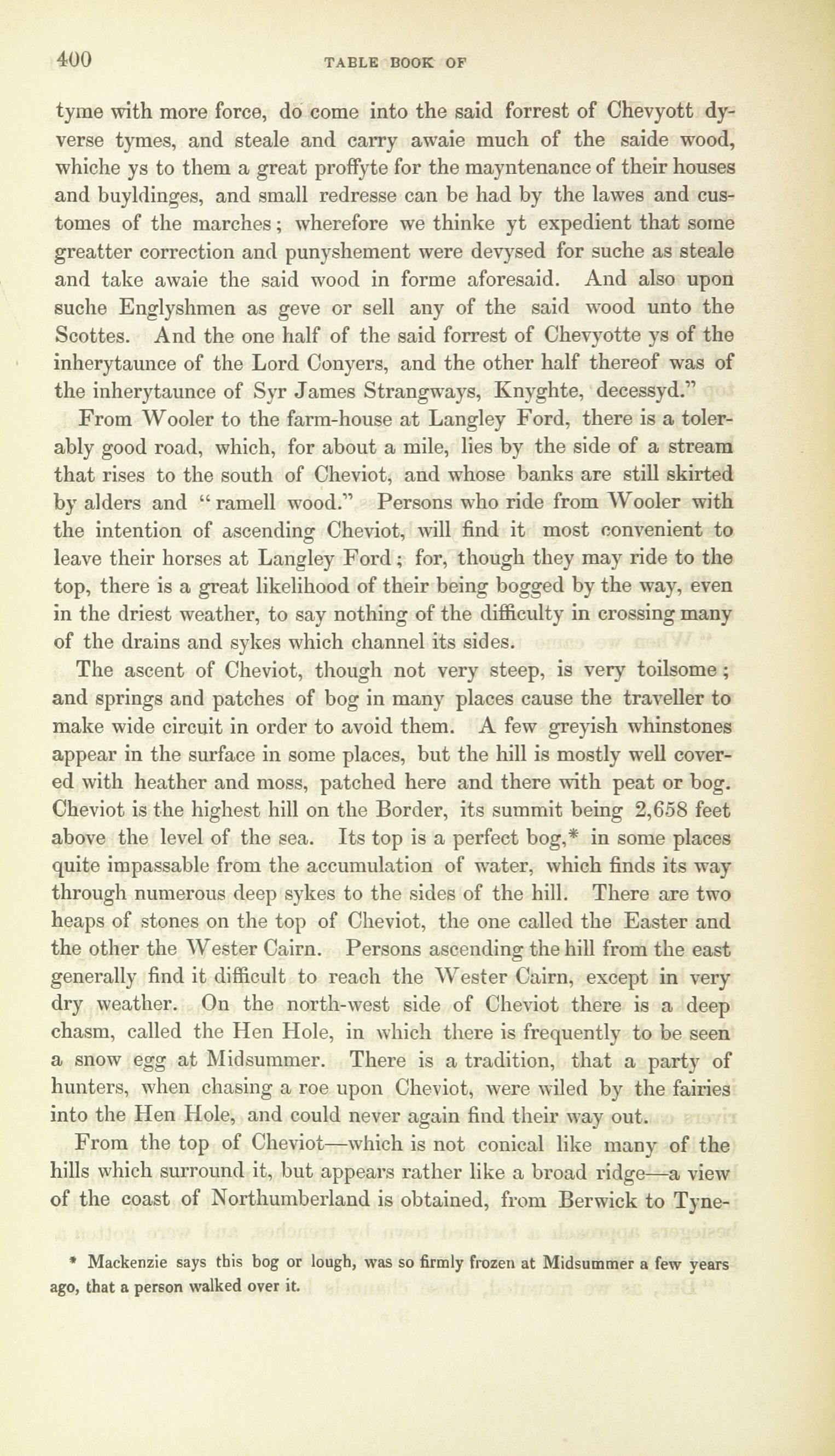 400 TABLE BOOK OF

tyme with more force, do come into the said forrest of Chevyott dyverse tymes, and steale and carry awaie much of the saide wood, whiche ys to them a great proffyte for the mayntenance of their houses and buyldinges, and small redresse can be had by the lawes and customes of the marches; wherefore we thinke yt expedient that some greatter correction and punyshement were devysed for suche as steale and take awaie the said wood in forme aforesaid. And also upon suche Englyshmen as geve or sell any of the said wood unto the Scottes. And the one half of the said forrest of Chevyotte ys of the inherytaunce of the Lord Conyers, and the other half thereof was of the inherytaunce of Syr James Strangways, Knyghte, decessyd."

From Wooler to the farm-house at Langley Ford, there is a tolerably good road, which, for about a mile, lies by the side of a stream that rises to the south of Cheviot, and whose banks are still skirted by alders and "ramell wood." Persons who ride from Wooler with the intention of ascending Cheviot, will find it most convenient to leave their horses at Langley Ford; for, though they may ride to the top, there is a great likelihood of their being bogged by the way, even in the driest weather, to say nothing of the difficulty in crossing many of the drains and sykes which channel its sides.

The ascent of Cheviot, though not very steep, is very toilsome; and springs and patches of bog in many places cause the traveller to make wide circuit in order to avoid them. A few greyish whinstones appear in the surface in some places, but the hill is mostly well covered with heather and moss, patched here and there with peat or bog. Cheviot is the highest hill on the Border, its summit being 2,658 feet above the level of the sea. Its top is a perfect bog,* in some places quite impassable from the accumulation of water, which finds its way through numerous deep sykes to the sides of the hill. There are two heaps of stones on the top of Cheviot, the one called the Easter and the other the Wester Cairn. Persons ascending the hill from the east generally find it difficult to reach the Wester Cairn, except in very dry weather. On the north-west side of Cheviot there is a deep chasm, called the Hen Hole, in which there is frequently to be seen a snow egg at Midsummer. There is a tradition, that a party of hunters, when chasing a roe upon Cheviot, were wiled by the fairies into the Hen Hole, and could never again find their way out.

From the top of Cheviot—which is not conical like many of the hills which surround it, but appears rather like a broad ridge—a view of the coast of Northumberland is obtained, from Berwick to Tyne-

* Mackenzie says this bog or lough, was so firmly frozen at Midsummer a few years ago, that a person walked over it.